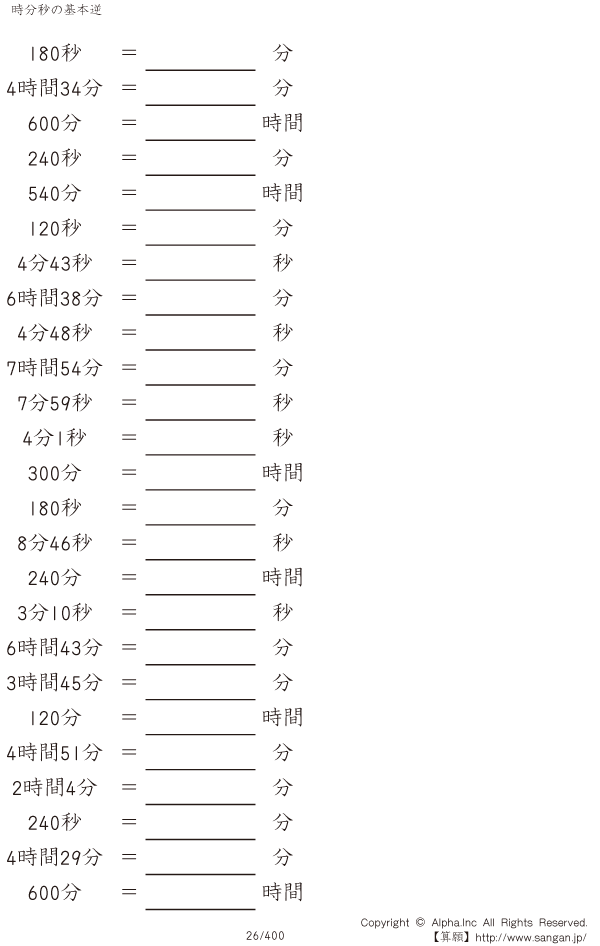 時分秒の基本逆

180秒 = ____ 分
4時間34分 = ____ 分
600分 = ____ 時間
240秒 = ____ 分
540分 = ____ 時間
120秒 = ____ 分
4分43秒 = ____ 秒
6時間38分 = ____ 分
4分48秒 = ____ 秒
7時間54分 = ____ 分
7分59秒 = ____ 秒
4分1秒 = ____ 秒
300分 = ____ 時間
180秒 = ____ 分
8分46秒 = ____ 秒
240分 = ____ 時間
3分10秒 = ____ 秒
6時間43分 = ____ 分
3時間45分 = ____ 分
120分 = ____ 時間
4時間51分 = ____ 分
2時間4分 = ____ 分
240秒 = ____ 分
4時間29分 = ____ 分
600分 = ____ 時間

26/400

Copyright © Alpha.Inc All Rights Reserved.
【算願】http://www.sangan.jp/